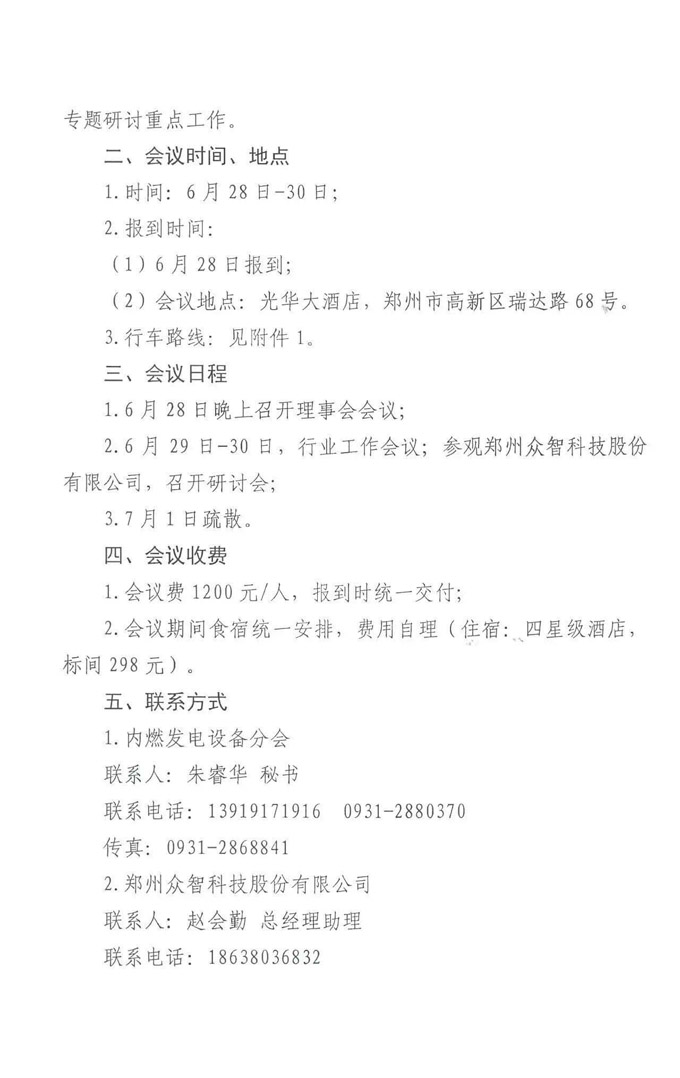 专题研讨重点工作。

二、会议时间、地点

1.时间：6月28日-30日；

2.报到时间：

（1）6月28日报到；

（2）会议地点：光华大酒店，郑州市高新区瑞达路68号。

3.行车路线：见附件1。

三、会议日程

1.6月28日晚上召开理事会会议；

2.6月29日-30日，行业工作会议；参观郑州众智科技股份有限公司，召开研讨会；

3.7月1日疏散。

四、会议收费

1.会议费1200元/人，报到时统一交付；

2.会议期间食宿统一安排，费用自理（住宿：四星级酒店，标间298元）。

五、联系方式

1.内燃发电设备分会

联系人：朱睿华 秘书

联系电话：13919171916 0931-2880370

传真：0931-2868841

2.郑州众智科技股份有限公司

联系人：赵会勤 总经理助理

联系电话：18638036832